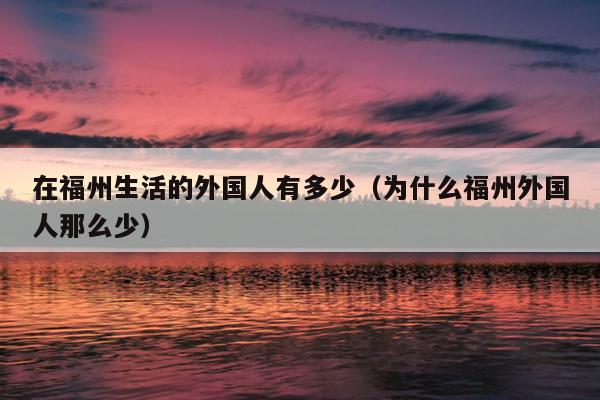 在福州生活的外国人有多少（为什么福州外国人那么少）